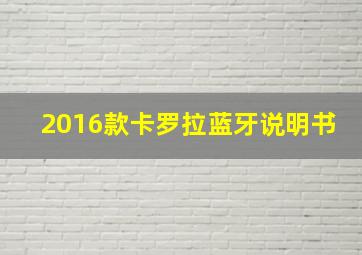 2016款卡罗拉蓝牙说明书